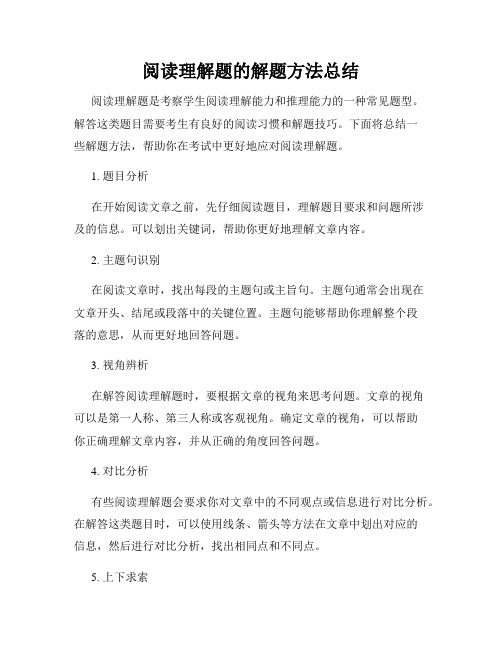 阅读理解题的解题方法总结

阅读理解题是考察学生阅读理解能力和推理能力的一种常见题型。解答这类题目需要考生有良好的阅读习惯和解题技巧。下面将总结一些解题方法，帮助你在考试中更好地应对阅读理解题。

1. 题目分析

在开始阅读文章之前，先仔细阅读题目，理解题目要求和问题所涉及的信息。可以划出关键词，帮助你更好地理解文章内容。

2. 主题句识别

在阅读文章时，找出每段的主题句或主旨句。主题句通常会出现在文章开头、结尾或段落中的关键位置。主题句能够帮助你理解整个段落的意思，从而更好地回答问题。

3. 视角辨析

在解答阅读理解题时，要根据文章的视角来思考问题。文章的视角可以是第一人称、第三人称或客观视角。确定文章的视角，可以帮助你正确理解文章内容，并从正确的角度回答问题。

4. 对比分析

有些阅读理解题会要求你对文章中的不同观点或信息进行对比分析。在解答这类题目时，可以使用线条、箭头等方法在文章中划出对应的信息，然后进行对比分析，找出相同点和不同点。

5. 上下求索